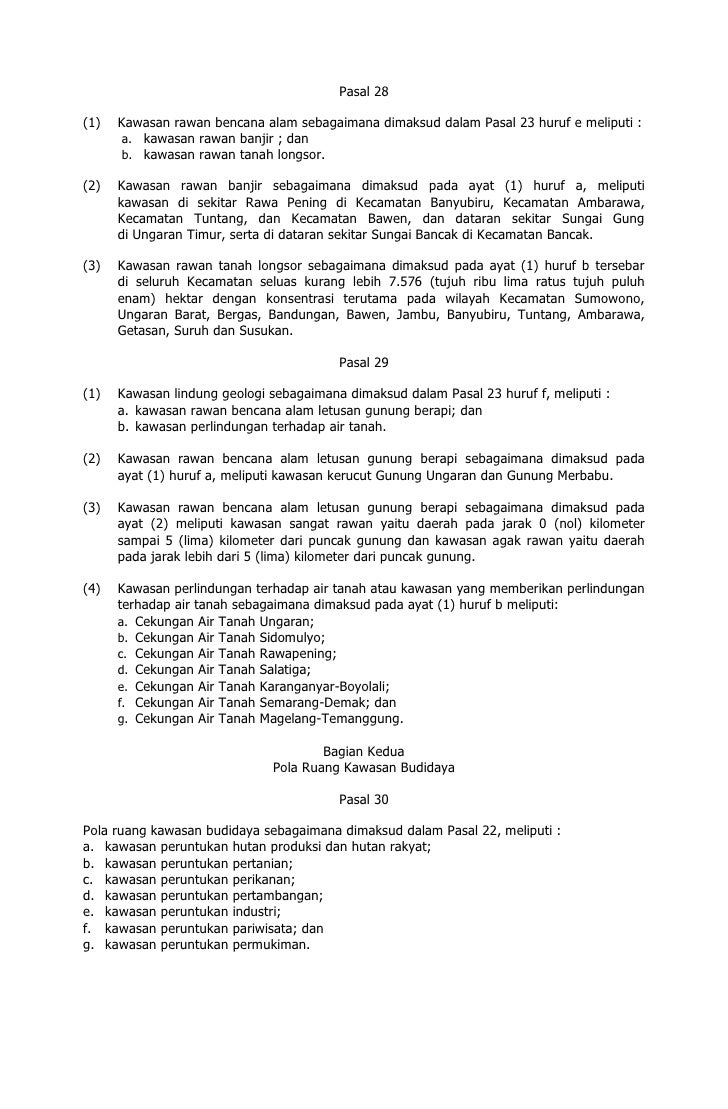 Pasal 28

(1) Kawasan rawan bencana alam sebagaimana dimaksud dalam Pasal 23 huruf e meliputi :
a. kawasan rawan banjir ; dan
b. kawasan rawan tanah longsor.

(2) Kawasan rawan banjir sebagaimana dimaksud pada ayat (1) huruf a, meliputi kawasan di sekitar Rawa Pening di Kecamatan Banyubiru, Kecamatan Ambarawa, Kecamatan Tuntang, dan Kecamatan Bawen, dan dataran sekitar Sungai Gung di Ungaran Timur, serta di dataran sekitar Sungai Bancak di Kecamatan Bancak.

(3) Kawasan rawan tanah longsor sebagaimana dimaksud pada ayat (1) huruf b tersebar di seluruh Kecamatan seluas kurang lebih 7.576 (tujuh ribu lima ratus tujuh puluh enam) hektar dengan konsentrasi terutama pada wilayah Kecamatan Sumowono, Ungaran Barat, Bergas, Bandungan, Bawen, Jambu, Banyubiru, Tuntang, Ambarawa, Getasan, Suruh dan Susukan.

Pasal 29

(1) Kawasan lindung geologi sebagaimana dimaksud dalam Pasal 23 huruf f, meliputi :
a. kawasan rawan bencana alam letusan gunung berapi; dan
b. kawasan perlindungan terhadap air tanah.

(2) Kawasan rawan bencana alam letusan gunung berapi sebagaimana dimaksud pada ayat (1) huruf a, meliputi kawasan kerucut Gunung Ungaran dan Gunung Merbabu.

(3) Kawasan rawan bencana alam letusan gunung berapi sebagaimana dimaksud pada ayat (2) meliputi kawasan sangat rawan yaitu daerah pada jarak 0 (nol) kilometer sampai 5 (lima) kilometer dari puncak gunung dan kawasan agak rawan yaitu daerah pada jarak lebih dari 5 (lima) kilometer dari puncak gunung.

(4) Kawasan perlindungan terhadap air tanah atau kawasan yang memberikan perlindungan terhadap air tanah sebagaimana dimaksud pada ayat (1) huruf b meliputi:
a. Cekungan Air Tanah Ungaran;
b. Cekungan Air Tanah Sidomulyo;
c. Cekungan Air Tanah Rawapening;
d. Cekungan Air Tanah Salatiga;
e. Cekungan Air Tanah Karanganyar-Boyolali;
f. Cekungan Air Tanah Semarang-Demak; dan
g. Cekungan Air Tanah Magelang-Temanggung.

Bagian Kedua
Pola Ruang Kawasan Budidaya

Pasal 30

Pola ruang kawasan budidaya sebagaimana dimaksud dalam Pasal 22, meliputi :
a. kawasan peruntukan hutan produksi dan hutan rakyat;
b. kawasan peruntukan pertanian;
c. kawasan peruntukan perikanan;
d. kawasan peruntukan pertambangan;
e. kawasan peruntukan industri;
f. kawasan peruntukan pariwisata; dan
g. kawasan peruntukan permukiman.